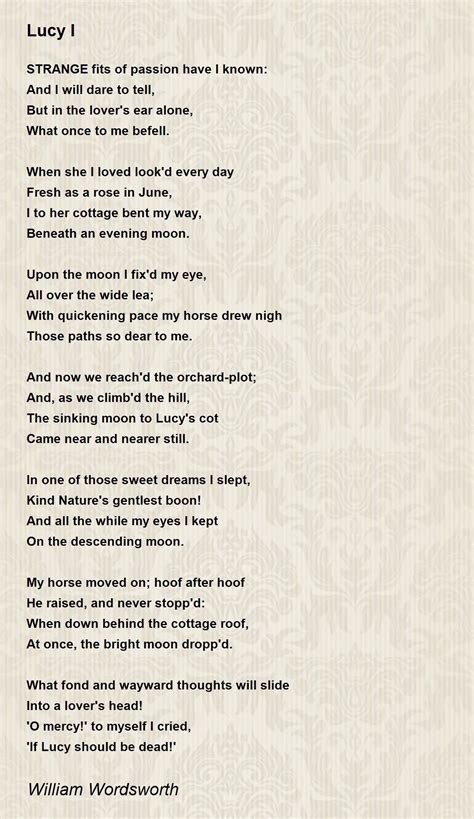 Lucy I

STRANGE fits of passion have I known:
And I will dare to tell,
But in the lover's ear alone,
What once to me befell.

When she I loved look'd every day
Fresh as a rose in June,
I to her cottage bent my way,
Beneath an evening moon.

Upon the moon I fix'd my eye,
All over the wide lea;
With quickening pace my horse drew nigh
Those paths so dear to me.

And now we reach'd the orchard-plot;
And, as we climb'd the hill,
The sinking moon to Lucy's cot
Came near and nearer still.

In one of those sweet dreams I slept,
Kind Nature's gentlest boon!
And all the while my eyes I kept
On the descending moon.

My horse moved on; hoof after hoof
He raised, and never stopp'd:
When down behind the cottage roof,
At once, the bright moon dropp'd.

What fond and wayward thoughts will slide
Into a lover's head!
'O mercy!' to myself I cried,
'If Lucy should be dead!'

William Wordsworth